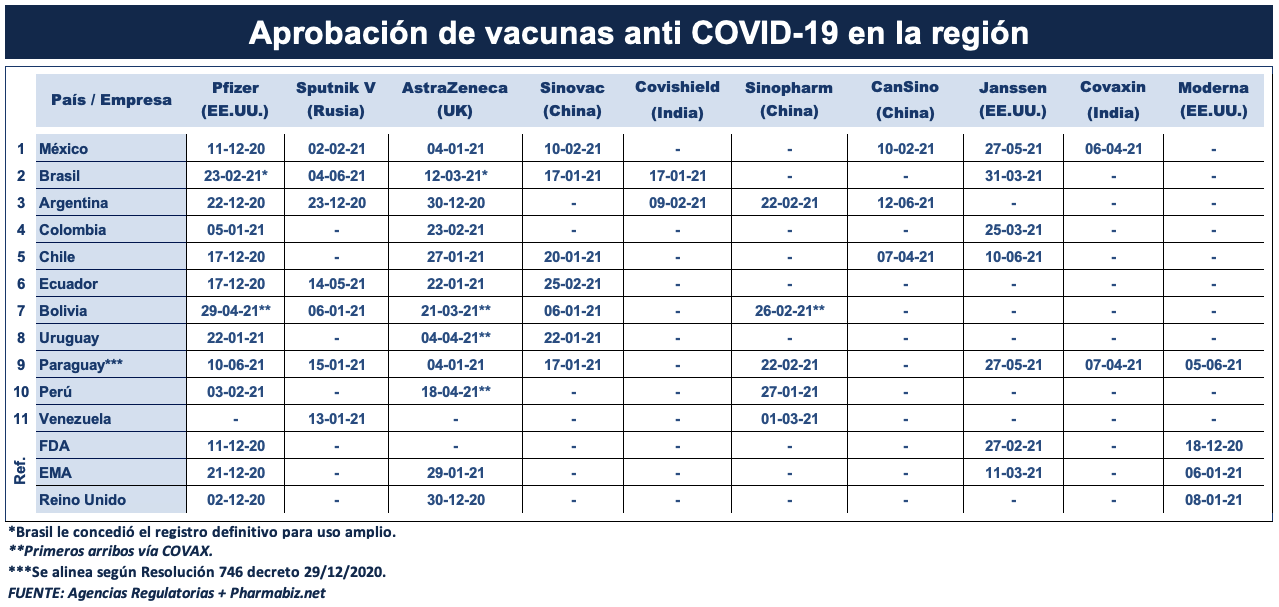 Aprobación de vacunas anti COVID-19 en la región

| | País / Empresa | Pfizer (EE.UU.) | Sputnik V (Rusia) | AstraZeneca (UK) | Sinovac (China) | Covishield (India) | Sinopharm (China) | CanSino (China) | Janssen (EE.UU.) | Covaxin (India) | Moderna (EE.UU.) |
|---|---|---|---|---|---|---|---|---|---|---|---|
| 1 | México | 11-12-20 | 02-02-21 | 04-01-21 | 10-02-21 | - | - | 10-02-21 | 27-05-21 | 06-04-21 | - |
| 2 | Brasil | 23-02-21* | 04-06-21 | 12-03-21* | 17-01-21 | 17-01-21 | - | - | 31-03-21 | - | - |
| 3 | Argentina | 22-12-20 | 23-12-20 | 30-12-20 | - | 09-02-21 | 22-02-21 | 12-06-21 | - | - | - |
| 4 | Colombia | 05-01-21 | - | 23-02-21 | - | - | - | - | 25-03-21 | - | - |
| 5 | Chile | 17-12-20 | - | 27-01-21 | 20-01-21 | - | - | 07-04-21 | 10-06-21 | - | - |
| 6 | Ecuador | 17-12-20 | 14-05-21 | 22-01-21 | 25-02-21 | - | - | - | - | - | - |
| 7 | Bolivia | 29-04-21** | 06-01-21 | 21-03-21** | 06-01-21 | - | 26-02-21** | - | - | - | - |
| 8 | Uruguay | 22-01-21 | - | 04-04-21** | 22-01-21 | - | - | - | - | - | - |
| 9 | Paraguay*** | 10-06-21 | 15-01-21 | 04-01-21 | 17-01-21 | - | 22-02-21 | - | 27-05-21 | 07-04-21 | 05-06-21 |
| 10 | Perú | 03-02-21 | - | 18-04-21** | - | - | 27-01-21 | - | - | - | - |
| 11 | Venezuela | - | 13-01-21 | - | - | - | 01-03-21 | - | - | - | - |
| Ref. | FDA | 11-12-20 | - | - | - | - | - | - | 27-02-21 | - | 18-12-20 |
| Ref. | EMA | 21-12-20 | - | 29-01-21 | - | - | - | - | 11-03-21 | - | 06-01-21 |
| Ref. | Reino Unido | 02-12-20 | - | 30-12-20 | - | - | - | - | - | - | 08-01-21 |

*Brasil le concedió el registro definitivo para uso amplio.
**Primeros arribos vía COVAX.
***Se alinea según Resolución 746 decreto 29/12/2020.
FUENTE: Agencias Regulatorias + Pharmabiz.net